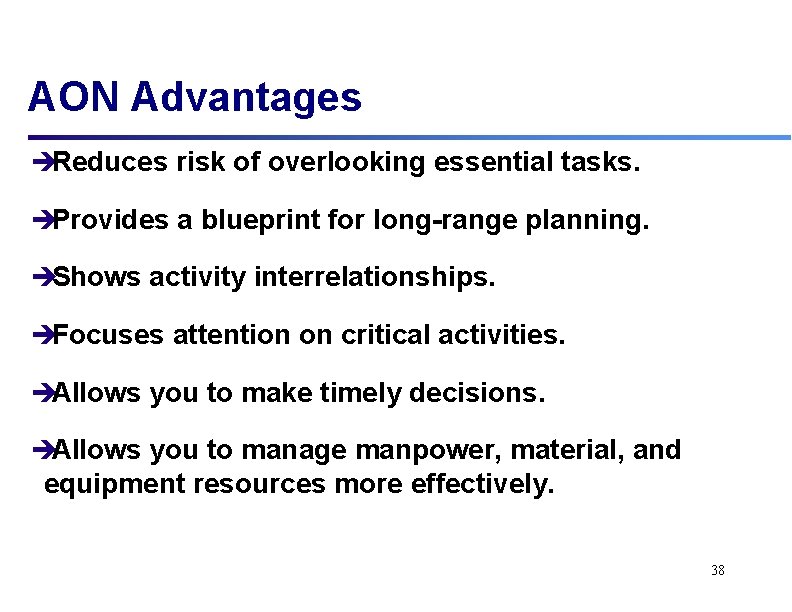 AON Advantages

➔Reduces risk of overlooking essential tasks.

➔Provides a blueprint for long-range planning.

➔Shows activity interrelationships.

➔Focuses attention on critical activities.

➔Allows you to make timely decisions.

➔Allows you to manage manpower, material, and equipment resources more effectively.

38